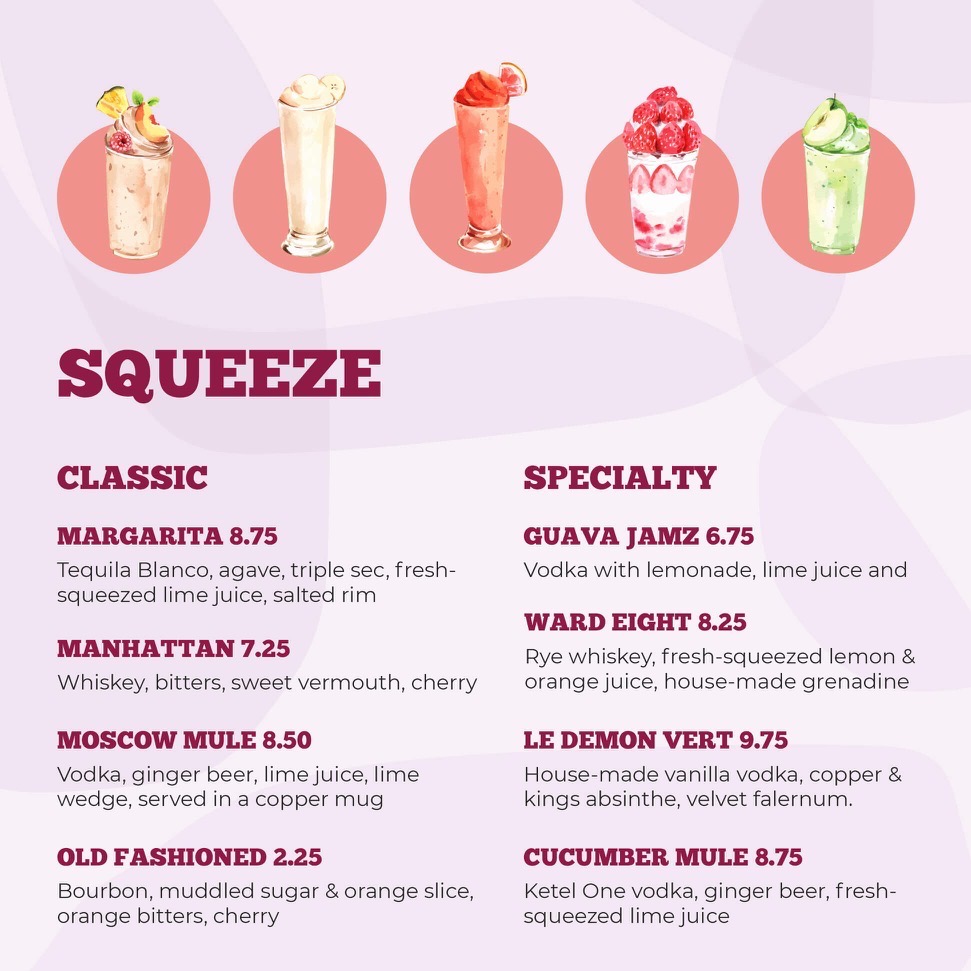 SQUEEZE

CLASSIC

MARGARITA 8.75

Tequila Blanco, agave, triple sec, fresh-squeezed lime juice, salted rim

MANHATTAN 7.25

Whiskey, bitters, sweet vermouth, cherry

MOSCOW MULE 8.50

Vodka, ginger beer, lime juice, lime wedge, served in a copper mug

OLD FASHIONED 2.25

Bourbon, muddled sugar & orange slice, orange bitters, cherry

SPECIALTY

GUAVA JAMZ 6.75

Vodka with lemonade, lime juice and

WARD EIGHT 8.25

Rye whiskey, fresh-squeezed lemon & orange juice, house-made grenadine

LE DEMON VERT 9.75

House-made vanilla vodka, copper & kings absinthe, velvet falernum.

CUCUMBER MULE 8.75

Ketel One vodka, ginger beer, fresh-squeezed lime juice